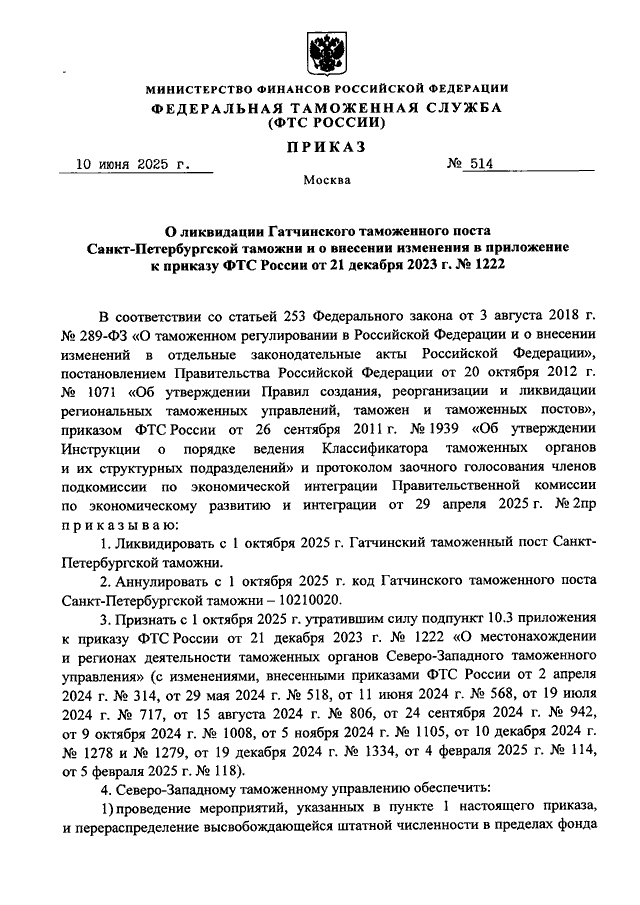 МИНИСТЕРСТВО ФИНАНСОВ РОССИЙСКОЙ ФЕДЕРАЦИИ
ФЕДЕРАЛЬНАЯ ТАМОЖЕННАЯ СЛУЖБА
(ФТС РОССИИ)

ПРИКАЗ

10 июня 2025 г. № 514

Москва

О ликвидации Гатчинского таможенного поста Санкт-Петербургской таможни и о внесении изменения в приложение к приказу ФТС России от 21 декабря 2023 г. № 1222

В соответствии со статьей 253 Федерального закона от 3 августа 2018 г. № 289-ФЗ «О таможенном регулировании в Российской Федерации и о внесении изменений в отдельные законодательные акты Российской Федерации», постановлением Правительства Российской Федерации от 20 октября 2012 г. № 1071 «Об утверждении Правил создания, реорганизации и ликвидации региональных таможенных управлений, таможен и таможенных постов», приказом ФТС России от 26 сентября 2011 г. № 1939 «Об утверждении Инструкции о порядке ведения Классификатора таможенных органов и их структурных подразделений» и протоколом заочного голосования членов подкомиссии по экономической интеграции Правительственной комиссии по экономическому развитию и интеграции от 29 апреля 2025 г. № 2пр приказываю:

1. Ликвидировать с 1 октября 2025 г. Гатчинский таможенный пост Санкт-Петербургской таможни.

2. Аннулировать с 1 октября 2025 г. код Гатчинского таможенного поста Санкт-Петербургской таможни – 10210020.

3. Признать с 1 октября 2025 г. утратившим силу подпункт 10.3 приложения к приказу ФТС России от 21 декабря 2023 г. № 1222 «О местонахождении и регионах деятельности таможенных органов Северо-Западного таможенного управления» (с изменениями, внесенными приказами ФТС России от 2 апреля 2024 г. № 314, от 29 мая 2024 г. № 518, от 11 июня 2024 г. № 568, от 19 июля 2024 г. № 717, от 15 августа 2024 г. № 806, от 24 сентября 2024 г. № 942, от 9 октября 2024 г. № 1008, от 5 ноября 2024 г. № 1105, от 10 декабря 2024 г. № 1278 и № 1279, от 19 декабря 2024 г. № 1334, от 4 февраля 2025 г. № 114, от 5 февраля 2025 г. № 118).

4. Северо-Западному таможенному управлению обеспечить:

1) проведение мероприятий, указанных в пункте 1 настоящего приказа, и перераспределение высвобождающейся штатной численности в пределах фонда